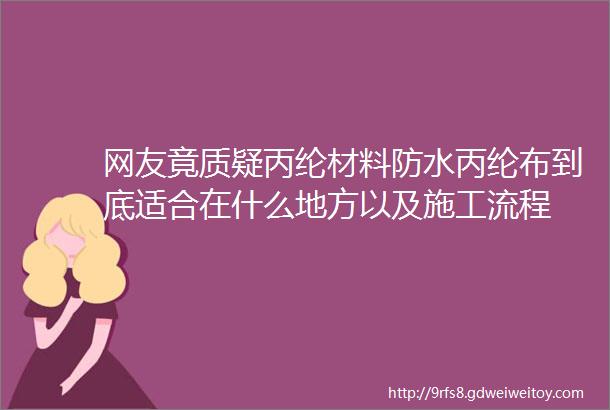 网友竟质疑丙纶材料防水丙纶布到底适合在什么地方以及施工流程

http://9rfs8.gdweiweitoy.com